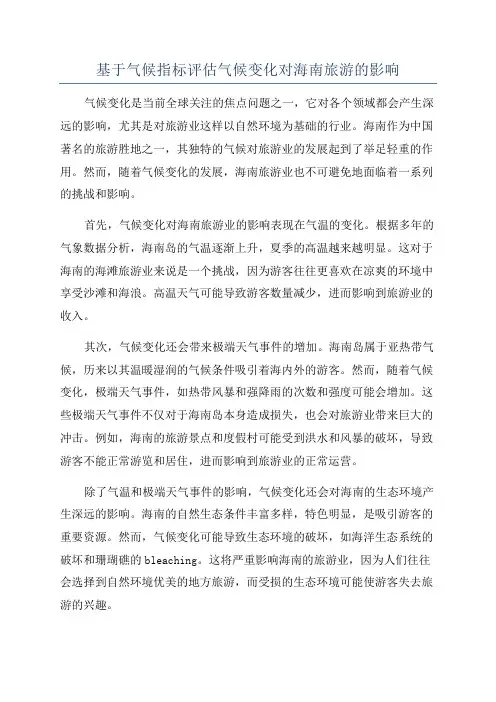 基于气候指标评估气候变化对海南旅游的影响

气候变化是当前全球关注的焦点问题之一，它对各个领域都会产生深远的影响，尤其是对旅游业这样以自然环境为基础的行业。海南作为中国著名的旅游胜地之一，其独特的气候对旅游业的发展起到了举足轻重的作用。然而，随着气候变化的发展，海南旅游业也不可避免地面临着一系列的挑战和影响。

首先，气候变化对海南旅游业的影响表现在气温的变化。根据多年的气象数据分析，海南岛的气温逐渐上升，夏季的高温越来越明显。这对于海南的海滩旅游业来说是一个挑战，因为游客往往更喜欢在凉爽的环境中享受沙滩和海浪。高温天气可能导致游客数量减少，进而影响到旅游业的收入。

其次，气候变化还会带来极端天气事件的增加。海南岛属于亚热带气候，历来以其温暖湿润的气候条件吸引着海内外的游客。然而，随着气候变化，极端天气事件，如热带风暴和强降雨的次数和强度可能会增加。这些极端天气事件不仅对于海南岛本身造成损失，也会对旅游业带来巨大的冲击。例如，海南的旅游景点和度假村可能受到洪水和风暴的破坏，导致游客不能正常游览和居住，进而影响到旅游业的正常运营。

除了气温和极端天气事件的影响，气候变化还会对海南的生态环境产生深远的影响。海南的自然生态条件丰富多样，特色明显，是吸引游客的重要资源。然而，气候变化可能导致生态环境的破坏，如海洋生态系统的破坏和珊瑚礁的bleaching。这将严重影响海南的旅游业，因为人们往往会选择到自然环境优美的地方旅游，而受损的生态环境可能使游客失去旅游的兴趣。